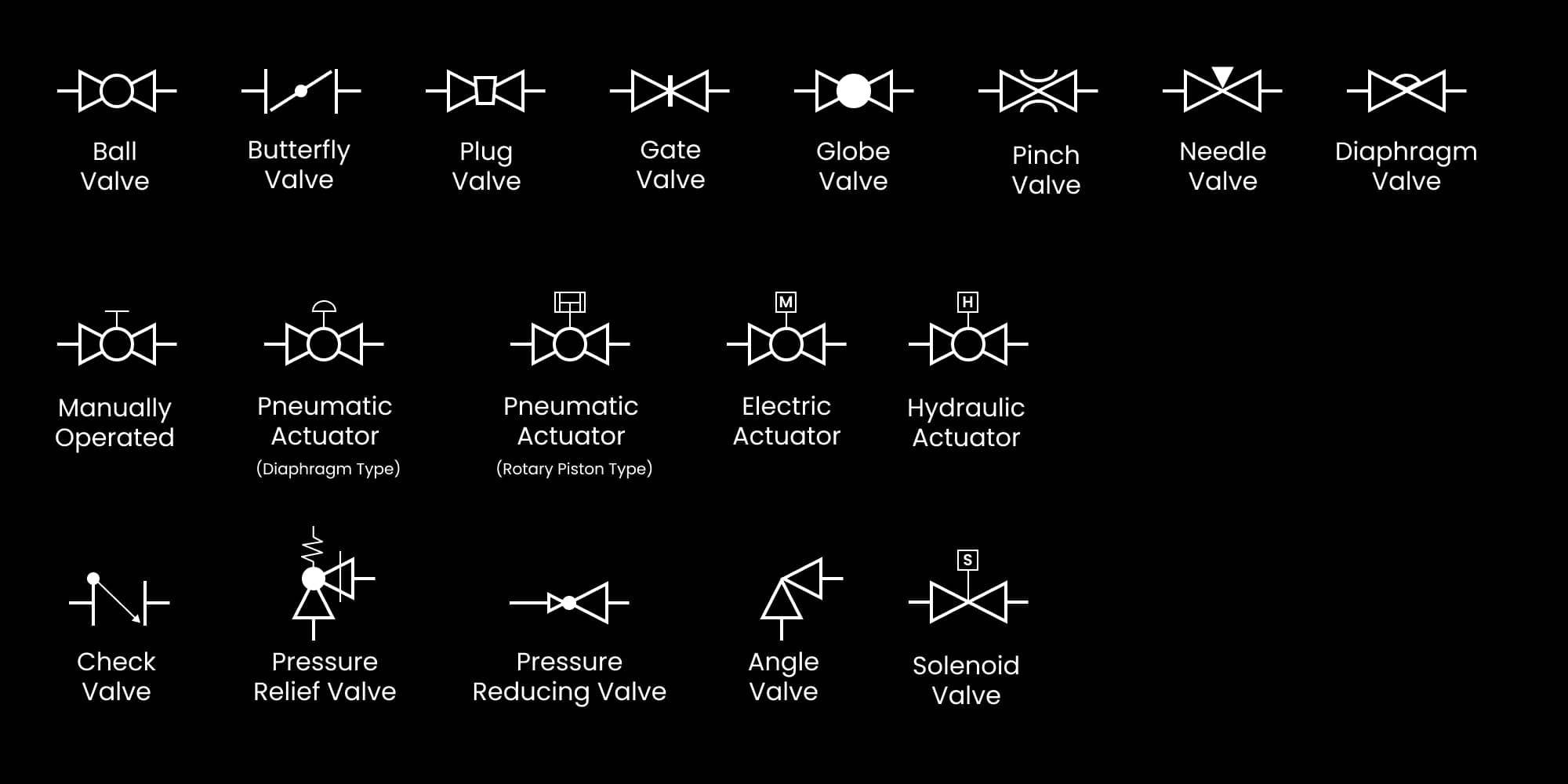 Ball Valve

Butterfly Valve

Plug Valve

Gate Valve

Globe Valve

Pinch Valve

Needle Valve

Diaphragm Valve

Manually Operated

Pneumatic Actuator
(Diaphragm Type)

Pneumatic Actuator
(Rotary Piston Type)

M
Electric Actuator

H
Hydraulic Actuator

Check Valve

Pressure Relief Valve

Pressure Reducing Valve

Angle Valve

S
Solenoid Valve